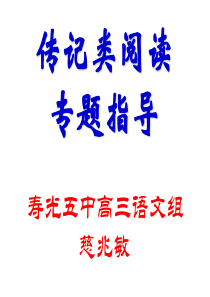 传记类阅读
专题指导

寿光五中高三语文组
慈兆敏